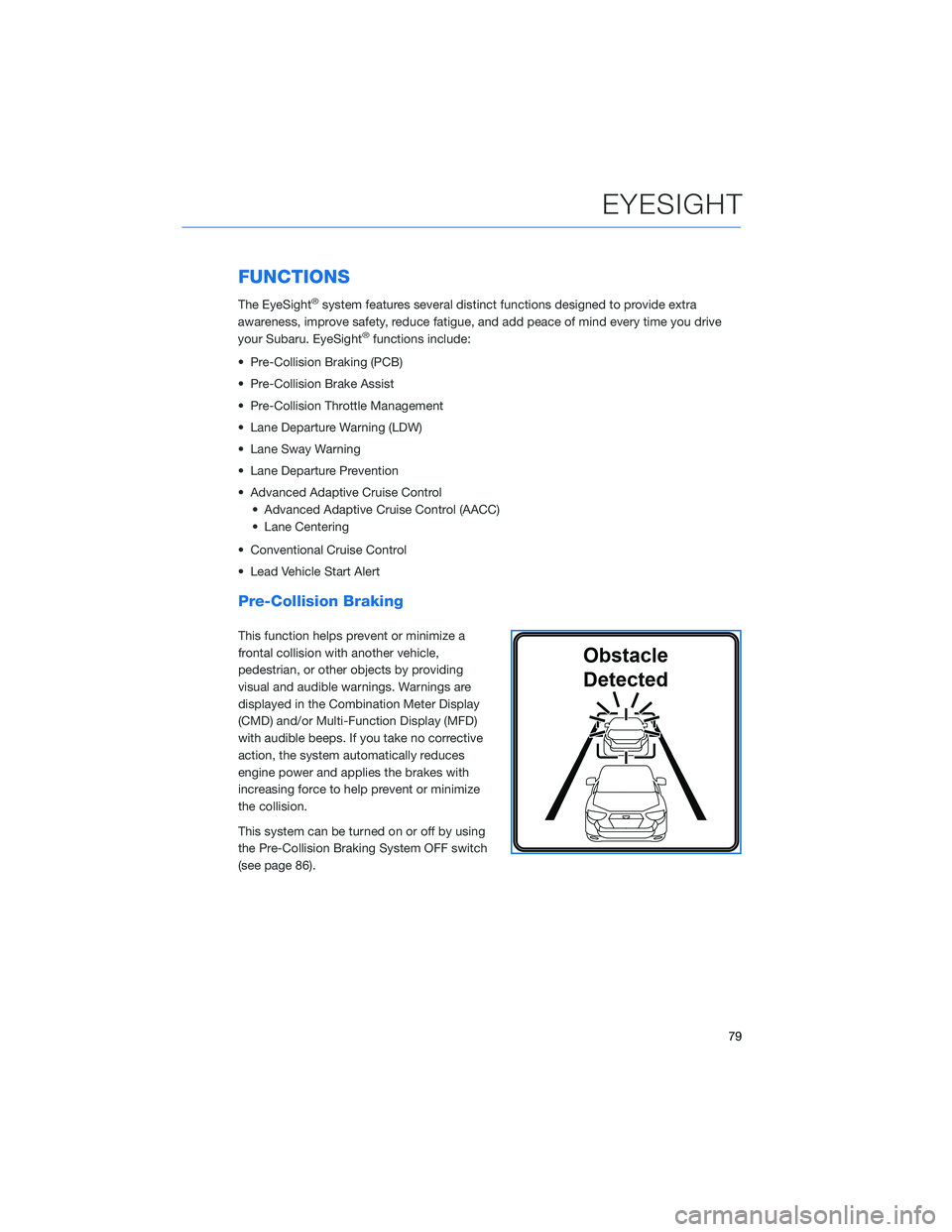 EYESIGHT

FUNCTIONS

The EyeSight® system features several distinct functions designed to provide extra awareness, improve safety, reduce fatigue, and add peace of mind every time you drive your Subaru. EyeSight® functions include:

• Pre-Collision Braking (PCB)

• Pre-Collision Brake Assist

• Pre-Collision Throttle Management

• Lane Departure Warning (LDW)

• Lane Sway Warning

• Lane Departure Prevention

• Advanced Adaptive Cruise Control
  • Advanced Adaptive Cruise Control (AACC)
  • Lane Centering

• Conventional Cruise Control

• Lead Vehicle Start Alert

Pre-Collision Braking

This function helps prevent or minimize a frontal collision with another vehicle, pedestrian, or other objects by providing visual and audible warnings. Warnings are displayed in the Combination Meter Display (CMD) and/or Multi-Function Display (MFD) with audible beeps. If you take no corrective action, the system automatically reduces engine power and applies the brakes with increasing force to help prevent or minimize the collision.

This system can be turned on or off by using the Pre-Collision Braking System OFF switch (see page 86).

Obstacle Detected

79

carmanualsonline.info